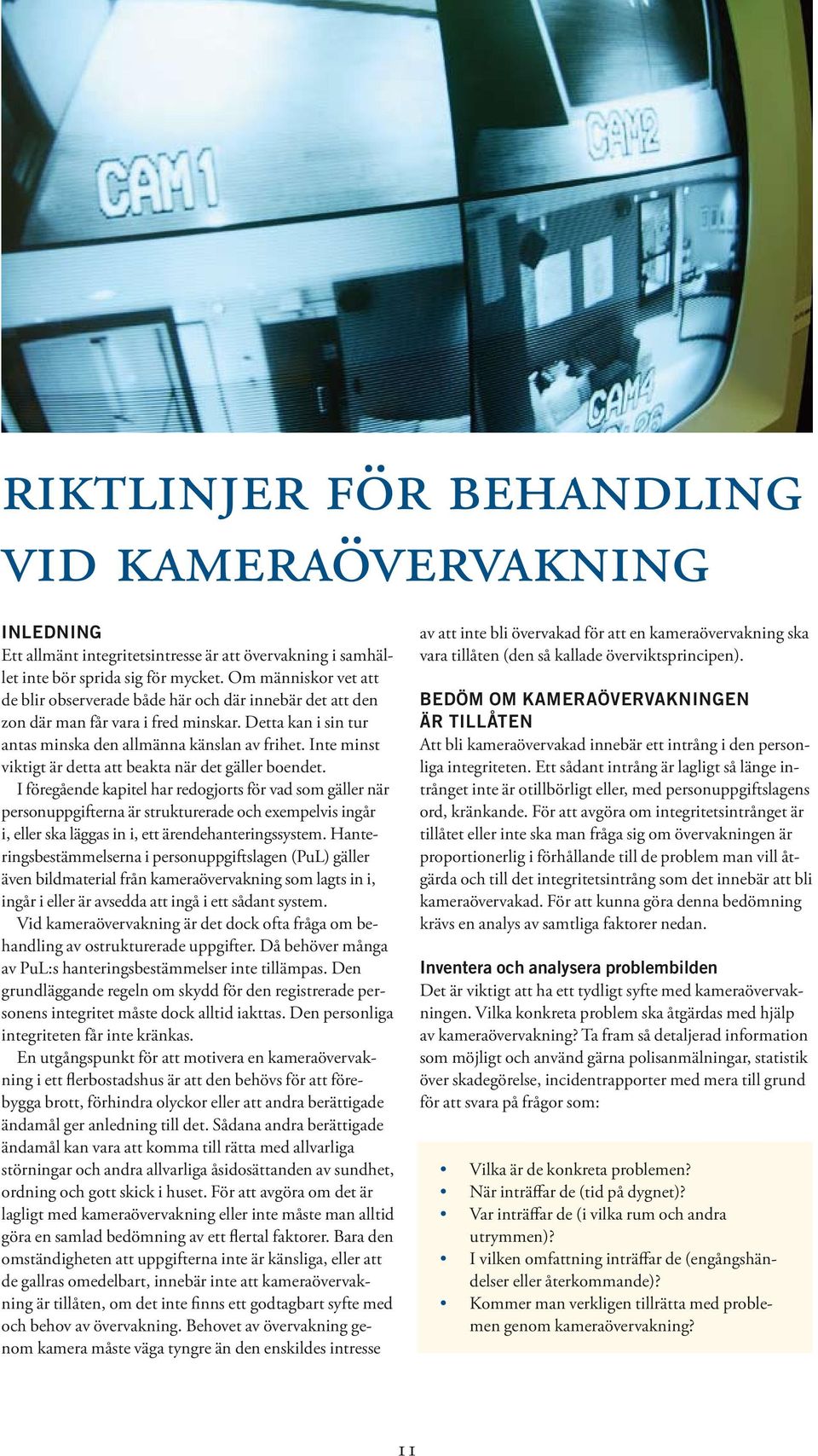 CAM1

CAM2

CAM4

RIKTLINJER FÖR BEHANDLING VID KAMERAÖVERVAKNING

INLEDNING
Ett allmänt integritetsintresse är att övervakning i samhället inte bör sprida sig för mycket. Om människor vet att de blir observerade både här och där innebär det att den zon där man får vara i fred minskar. Detta kan i sin tur antas minska den allmänna känslan av frihet. Inte minst viktigt är detta att beakta när det gäller boendet.

I föregående kapitel har redogjorts för vad som gäller när personuppgifterna är strukturerade och exempelvis ingår i, eller ska läggas in i, ett ärendehanteringssystem. Hanteringsbestämmelserna i personuppgiftslagen (PuL) gäller även bildmaterial från kameraövervakning som lagts in i, ingår i eller är avsedda att ingå i ett sådant system.

Vid kameraövervakning är det dock ofta fråga om behandling av ostrukturerade uppgifter. Då behöver många av PuL:s hanteringsbestämmelser inte tillämpas. Den grundläggande regeln om skydd för den registrerade personens integritet måste dock alltid iakttas. Den personliga integriteten får inte kränkas.

En utgångspunkt för att motivera en kameraövervakning i ett flerbostadshus är att den behövs för att förebygga brott, förhindra olyckor eller att andra berättigade ändamål ger anledning till det. Sådana andra berättigade ändamål kan vara att komma till rätta med allvarliga störningar och andra allvarliga åsidosättanden av sundhet, ordning och gott skick i huset. För att avgöra om det är lagligt med kameraövervakning eller inte måste man alltid göra en samlad bedömning av ett flertal faktorer. Bara den omständigheten att uppgifterna inte är känsliga, eller att de gallras omedelbart, innebär inte att kameraövervakning är tillåten, om det inte finns ett godtagbart syfte med och behov av övervakning. Behovet av övervakning genom kamera måste väga tyngre än den enskildes intresse av att inte bli övervakad för att en kameraövervakning ska vara tillåten (den så kallade överviktsprincipen).

BEDÖM OM KAMERAÖVERVAKNINGEN ÄR TILLÅTEN
Att bli kameraövervakad innebär ett intrång i den personliga integriteten. Ett sådant intrång är lagligt så länge intrånget inte är otillbörligt eller, med personuppgiftslagens ord, kränkande. För att avgöra om integritetsintrånget är tillåtet eller inte ska man fråga sig om övervakningen är proportionerlig i förhållande till de problem man vill åtgärda och till det integritetsintrång som det innebär att bli kameraövervakad. För att kunna göra denna bedömning krävs en analys av samtliga faktorer nedan.

Inventera och analysera problembilden
Det är viktigt att ha ett tydligt syfte med kameraövervakningen. Vilka konkreta problem ska åtgärdas med hjälp av kameraövervakning? Ta fram så detaljerad information som möjligt och använd gärna polisanmälningar, statistik över skadegörelse, incidentrapporter med mera till grund för att svara på frågor som:

• Vilka är de konkreta problemen?
• När inträffar de (tid på dygnet)?
• Var inträffar de (i vilka rum och andra utrymmen)?
• I vilken omfattning inträffar de (engångshändelser eller återkommande)?
• Kommer man verkligen tillrätta med problemen genom kameraövervakning?

11